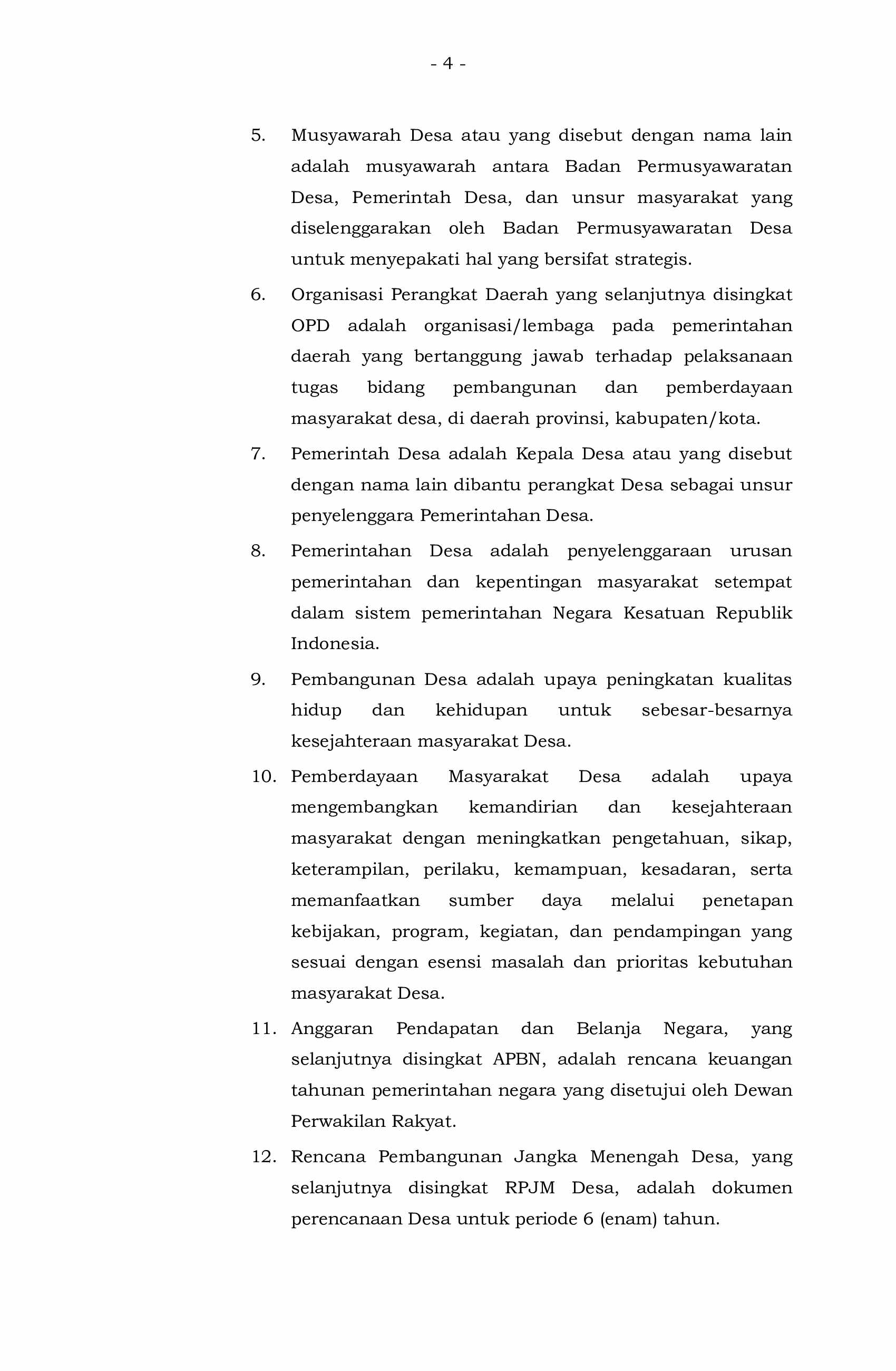 - 4 -

5. Musyawarah Desa atau yang disebut dengan nama lain adalah musyawarah antara Badan Permusyawaratan Desa, Pemerintah Desa, dan unsur masyarakat yang diselenggarakan oleh Badan Permusyawaratan Desa untuk menyepakati hal yang bersifat strategis.

6. Organisasi Perangkat Daerah yang selanjutnya disingkat OPD adalah organisasi/lembaga pada pemerintahan daerah yang bertanggung jawab terhadap pelaksanaan tugas bidang pembangunan dan pemberdayaan masyarakat desa, di daerah provinsi, kabupaten/kota.

7. Pemerintah Desa adalah Kepala Desa atau yang disebut dengan nama lain dibantu perangkat Desa sebagai unsur penyelenggara Pemerintahan Desa.

8. Pemerintahan Desa adalah penyelenggaraan urusan pemerintahan dan kepentingan masyarakat setempat dalam sistem pemerintahan Negara Kesatuan Republik Indonesia.

9. Pembangunan Desa adalah upaya peningkatan kualitas hidup dan kehidupan untuk sebesar-besarnya kesejahteraan masyarakat Desa.

10. Pemberdayaan Masyarakat Desa adalah upaya mengembangkan kemandirian dan kesejahteraan masyarakat dengan meningkatkan pengetahuan, sikap, keterampilan, perilaku, kemampuan, kesadaran, serta memanfaatkan sumber daya melalui penetapan kebijakan, program, kegiatan, dan pendampingan yang sesuai dengan esensi masalah dan prioritas kebutuhan masyarakat Desa.

11. Anggaran Pendapatan dan Belanja Negara, yang selanjutnya disingkat APBN, adalah rencana keuangan tahunan pemerintahan negara yang disetujui oleh Dewan Perwakilan Rakyat.

12. Rencana Pembangunan Jangka Menengah Desa, yang selanjutnya disingkat RPJM Desa, adalah dokumen perencanaan Desa untuk periode 6 (enam) tahun.